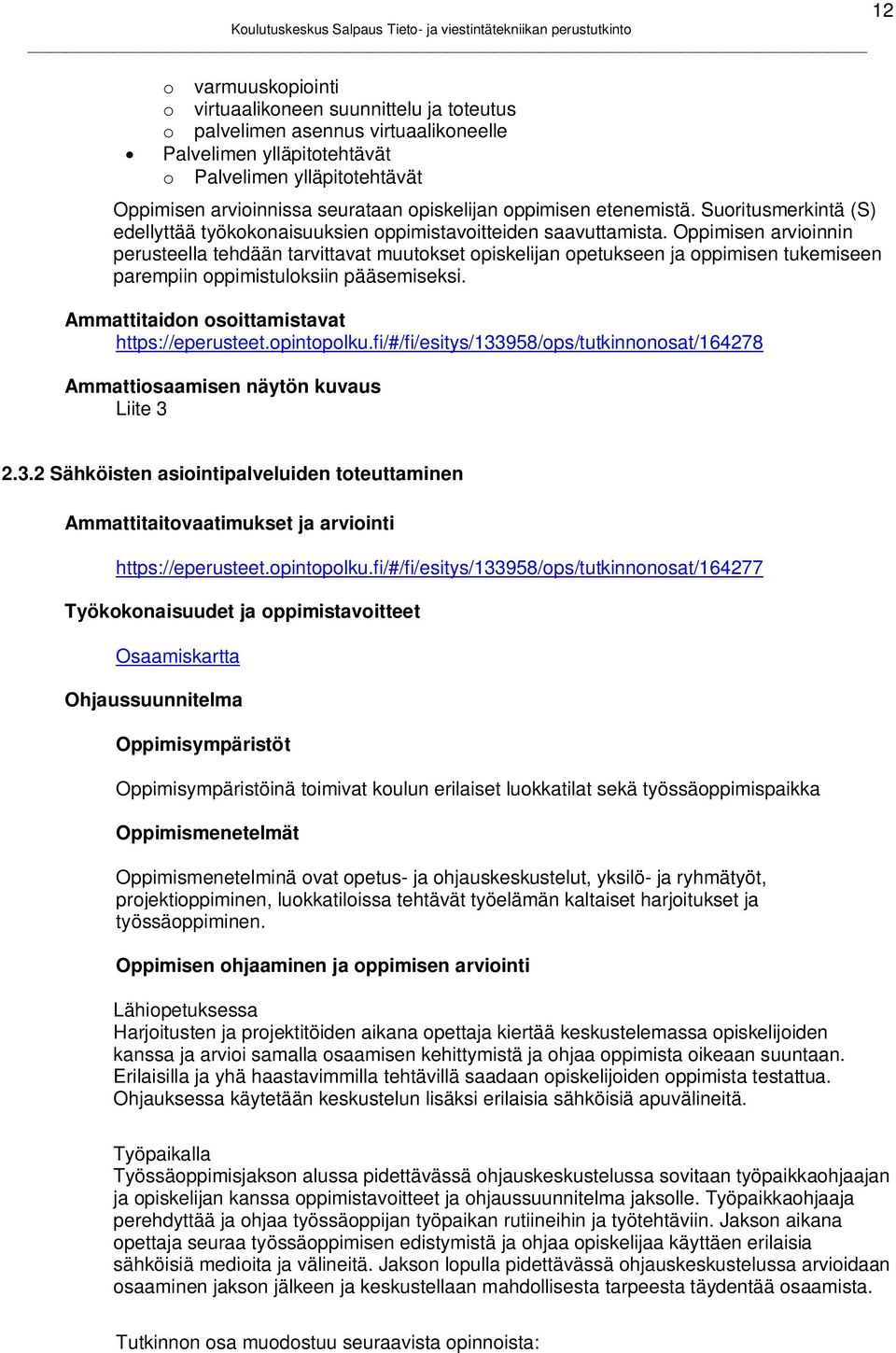 12

Koulutuskeskus Salpaus Tieto- ja viestintätekniikan perustutkinto

o varmuuskopiointi
o virtuaalikoneen suunnittelu ja toteutus
o palvelimen asennus virtuaalikoneelle
• Palvelimen ylläpitotehtävät
o Palvelimen ylläpitotehtävät

Oppimisen arvioinnissa seurataan opiskelijan oppimisen etenemistä. Suoritusmerkintä (S) edellyttää työkokonaisuuksien oppimistavoitteiden saavuttamista. Oppimisen arvioinnin perusteella tehdään tarvittavat muutokset opiskelijan opetukseen ja oppimisen tukemiseen parempiin oppimistuloksiin pääsemiseksi.

Ammattitaidon osoittamistavat
https://eperusteet.opintopolku.fi/#/fi/esitys/133958/ops/tutkinnonosat/164278

Ammattiosaamisen näytön kuvaus
Liite 3

2.3.2 Sähköisten asiointipalveluiden toteuttaminen

Ammattitaitovaatimukset ja arviointi

https://eperusteet.opintopolku.fi/#/fi/esitys/133958/ops/tutkinnonosat/164277

Työkokonaisuudet ja oppimistavoitteet

Osaamiskartta

Ohjaussuunnitelma

Oppimisympäristöt

Oppimisympäristöinä toimivat koulun erilaiset luokkatilat sekä työssäoppimispaikka

Oppimismenetelmät

Oppimismenetelminä ovat opetus- ja ohjauskeskustelut, yksilö- ja ryhmätyöt, projektioppiminen, luokkatiloissa tehtävät työelämän kaltaiset harjoitukset ja työssäoppiminen.

Oppimisen ohjaaminen ja oppimisen arviointi

Lähiopetuksessa
Harjoitusten ja projektitöiden aikana opettaja kiertää keskustelemassa opiskelijoiden kanssa ja arvioi samalla osaamisen kehittymistä ja ohjaa oppimista oikeaan suuntaan. Erilaisilla ja yhä haastavimmilla tehtävillä saadaan opiskelijoiden oppimista testattua. Ohjauksessa käytetään keskustelun lisäksi erilaisia sähköisiä apuvälineitä.

Työpaikalla
Työssäoppimisjakson alussa pidettävässä ohjauskeskustelussa sovitaan työpaikkaohjaajan ja opiskelijan kanssa oppimistavoitteet ja ohjaussuunnitelma jaksolle. Työpaikkaohjaaja perehdyttää ja ohjaa työssäoppijan työpaikan rutiineihin ja työtehtäviin. Jakson aikana opettaja seuraa työssäoppimisen edistymistä ja ohjaa opiskelijaa käyttäen erilaisia sähköisiä medioita ja välineitä. Jakson lopulla pidettävässä ohjauskeskustelussa arvioidaan osaaminen jakson jälkeen ja keskustellaan mahdollisesta tarpeesta täydentää osaamista.

Tutkinnon osa muodostuu seuraavista opinnoista: